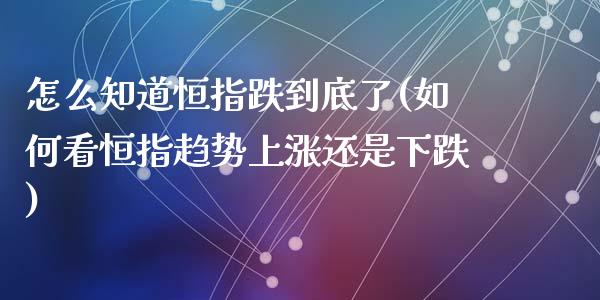 怎么知道恒指跌到底了(如何看恒指趋势上涨还是下跌)